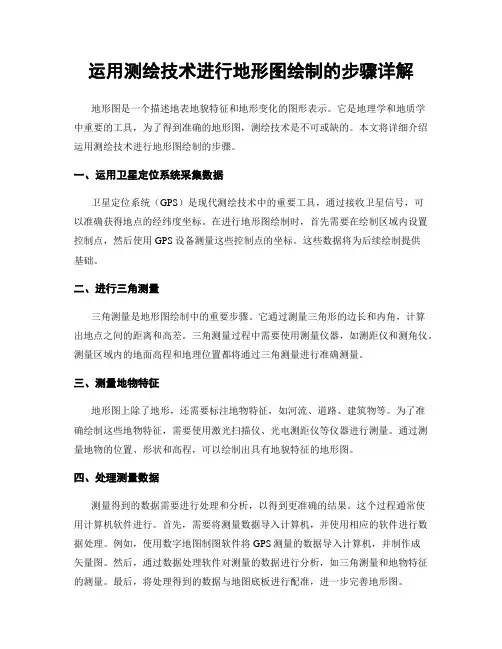 运用测绘技术进行地形图绘制的步骤详解

地形图是一个描述地表地貌特征和地形变化的图形表示。它是地理学和地质学中重要的工具，为了得到准确的地形图，测绘技术是不可或缺的。本文将详细介绍运用测绘技术进行地形图绘制的步骤。

一、运用卫星定位系统采集数据

卫星定位系统（GPS）是现代测绘技术中的重要工具，通过接收卫星信号，可以准确获得地点的经纬度坐标。在进行地形图绘制时，首先需要在绘制区域内设置控制点，然后使用GPS设备测量这些控制点的坐标。这些数据将为后续绘制提供基础。

二、进行三角测量

三角测量是地形图绘制中的重要步骤。它通过测量三角形的边长和内角，计算出地点之间的距离和高差。三角测量过程中需要使用测量仪器，如测距仪和测角仪。测量区域内的地面高程和地理位置都将通过三角测量进行准确测量。

三、测量地物特征

地形图上除了地形，还需要标注地物特征，如河流、道路、建筑物等。为了准确绘制这些地物特征，需要使用激光扫描仪、光电测距仪等仪器进行测量。通过测量地物的位置、形状和高程，可以绘制出具有地貌特征的地形图。

四、处理测量数据

测量得到的数据需要进行处理和分析，以得到更准确的结果。这个过程通常使用计算机软件进行。首先，需要将测量数据导入计算机，并使用相应的软件进行数据处理。例如，使用数字地图制图软件将GPS测量的数据导入计算机，并制作成矢量图。然后，通过数据处理软件对测量的数据进行分析，如三角测量和地物特征的测量。最后，将处理得到的数据与地图底板进行配准，进一步完善地形图。